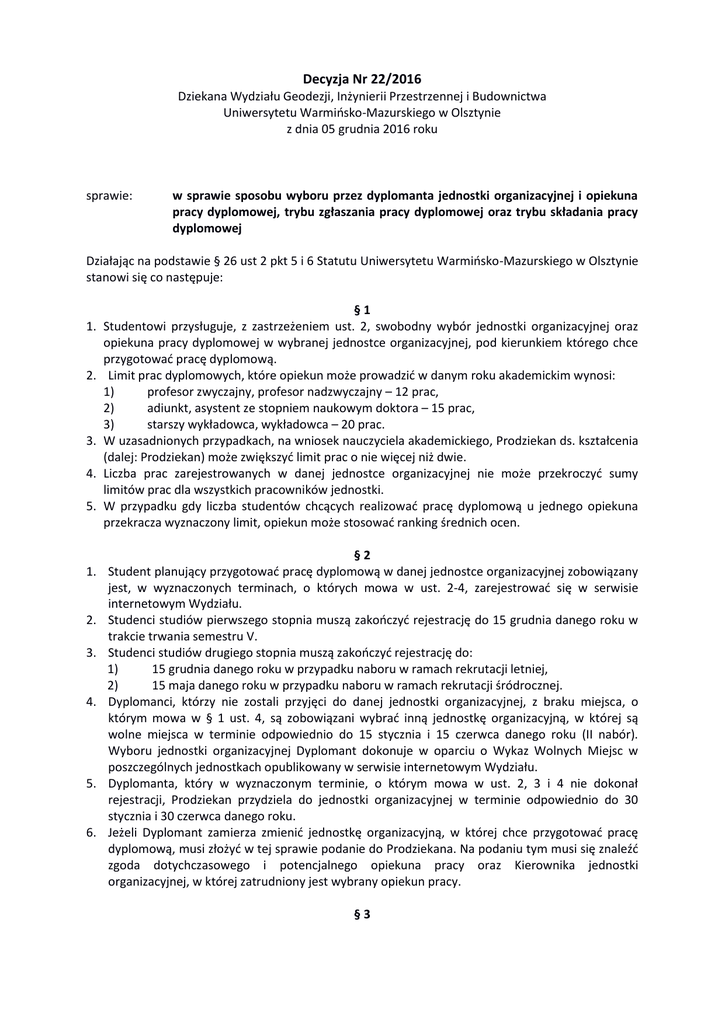 Decyzja Nr 22/2016
Dziekana Wydziału Geodezji, Inżynierii Przestrzennej i Budownictwa
Uniwersytetu Warmińsko-Mazurskiego w Olsztynie
z dnia 05 grudnia 2016 roku

sprawie: w sprawie sposobu wyboru przez dyplomanta jednostki organizacyjnej i opiekuna pracy dyplomowej, trybu zgłaszania pracy dyplomowej oraz trybu składania pracy dyplomowej

Działając na podstawie § 26 ust 2 pkt 5 i 6 Statutu Uniwersytetu Warmińsko-Mazurskiego w Olsztynie stanowi się co następuje:

§ 1

1. Studentowi przysługuje, z zastrzeżeniem ust. 2, swobodny wybór jednostki organizacyjnej oraz opiekuna pracy dyplomowej w wybranej jednostce organizacyjnej, pod kierunkiem którego chce przygotować pracę dyplomową.
2. Limit prac dyplomowych, które opiekun może prowadzić w danym roku akademickim wynosi:
1) profesor zwyczajny, profesor nadzwyczajny – 12 prac,
2) adiunkt, asystent ze stopniem naukowym doktora – 15 prac,
3) starszy wykładowca, wykładowca – 20 prac.
3. W uzasadnionych przypadkach, na wniosek nauczyciela akademickiego, Prodziekan ds. kształcenia (dalej: Prodziekan) może zwiększyć limit prac o nie więcej niż dwie.
4. Liczba prac zarejestrowanych w danej jednostce organizacyjnej nie może przekroczyć sumy limitów prac dla wszystkich pracowników jednostki.
5. W przypadku gdy liczba studentów chcących realizować pracę dyplomową u jednego opiekuna przekracza wyznaczony limit, opiekun może stosować ranking średnich ocen.

§ 2

1. Student planujący przygotować pracę dyplomową w danej jednostce organizacyjnej zobowiązany jest, w wyznaczonych terminach, o których mowa w ust. 2-4, zarejestrować się w serwisie internetowym Wydziału.
2. Studenci studiów pierwszego stopnia muszą zakończyć rejestrację do 15 grudnia danego roku w trakcie trwania semestru V.
3. Studenci studiów drugiego stopnia muszą zakończyć rejestrację do:
1) 15 grudnia danego roku w przypadku naboru w ramach rekrutacji letniej,
2) 15 maja danego roku w przypadku naboru w ramach rekrutacji śródrocznej.
4. Dyplomanci, którzy nie zostali przyjęci do danej jednostki organizacyjnej, z braku miejsca, o którym mowa w § 1 ust. 4, są zobowiązani wybrać inną jednostkę organizacyjną, w której są wolne miejsca w terminie odpowiednio do 15 stycznia i 15 czerwca danego roku (II nabór). Wyboru jednostki organizacyjnej Dyplomant dokonuje w oparciu o Wykaz Wolnych Miejsc w poszczególnych jednostkach opublikowany w serwisie internetowym Wydziału.
5. Dyplomanta, który w wyznaczonym terminie, o którym mowa w ust. 2, 3 i 4 nie dokonał rejestracji, Prodziekan przydziela do jednostki organizacyjnej w terminie odpowiednio do 30 stycznia i 30 czerwca danego roku.
6. Jeżeli Dyplomant zamierza zmienić jednostkę organizacyjną, w której chce przygotować pracę dyplomową, musi złożyć w tej sprawie podanie do Prodziekana. Na podaniu tym musi się znaleźć zgoda dotychczasowego i potencjalnego opiekuna pracy oraz Kierownika jednostki organizacyjnej, w której zatrudniony jest wybrany opiekun pracy.

§ 3